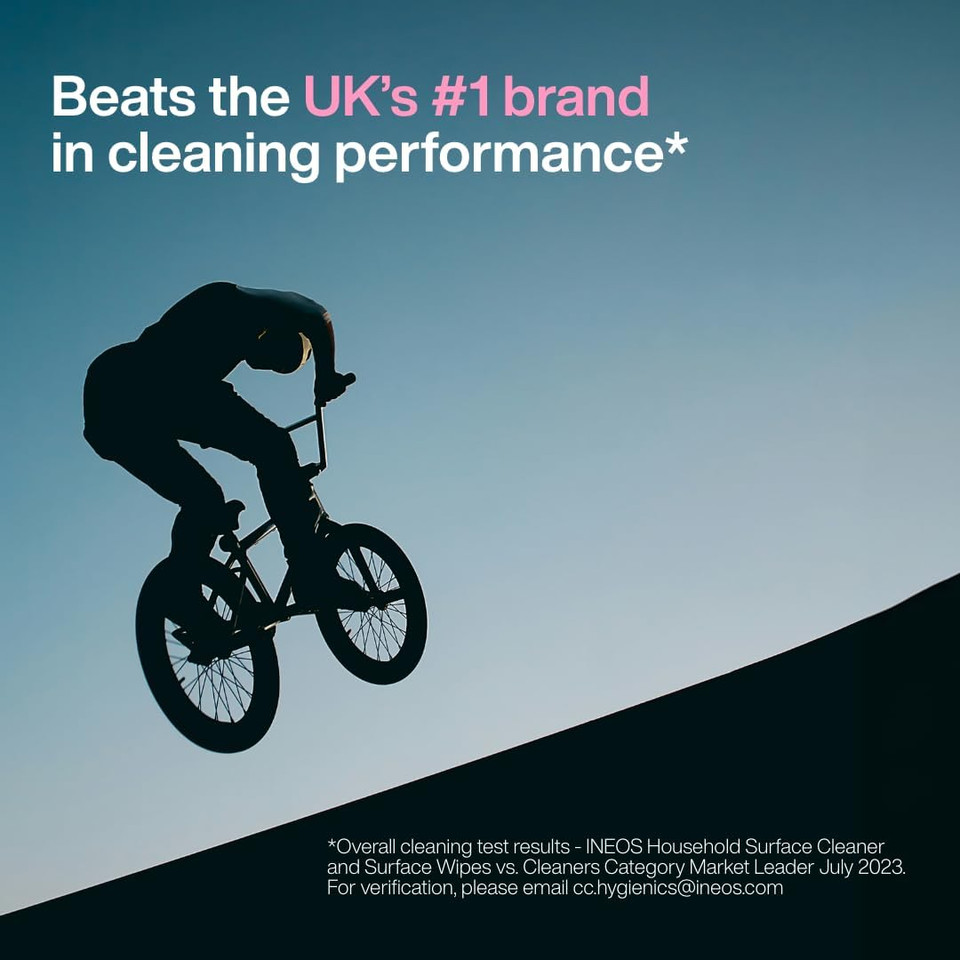 Beats the UK's #1 brand in cleaning performance*

*Overall cleaning test results - INEOS Household Surface Cleaner and Surface Wipes vs. Cleaners Category Market Leader July 2023. For verification, please email cc.hygienics@ineos.com